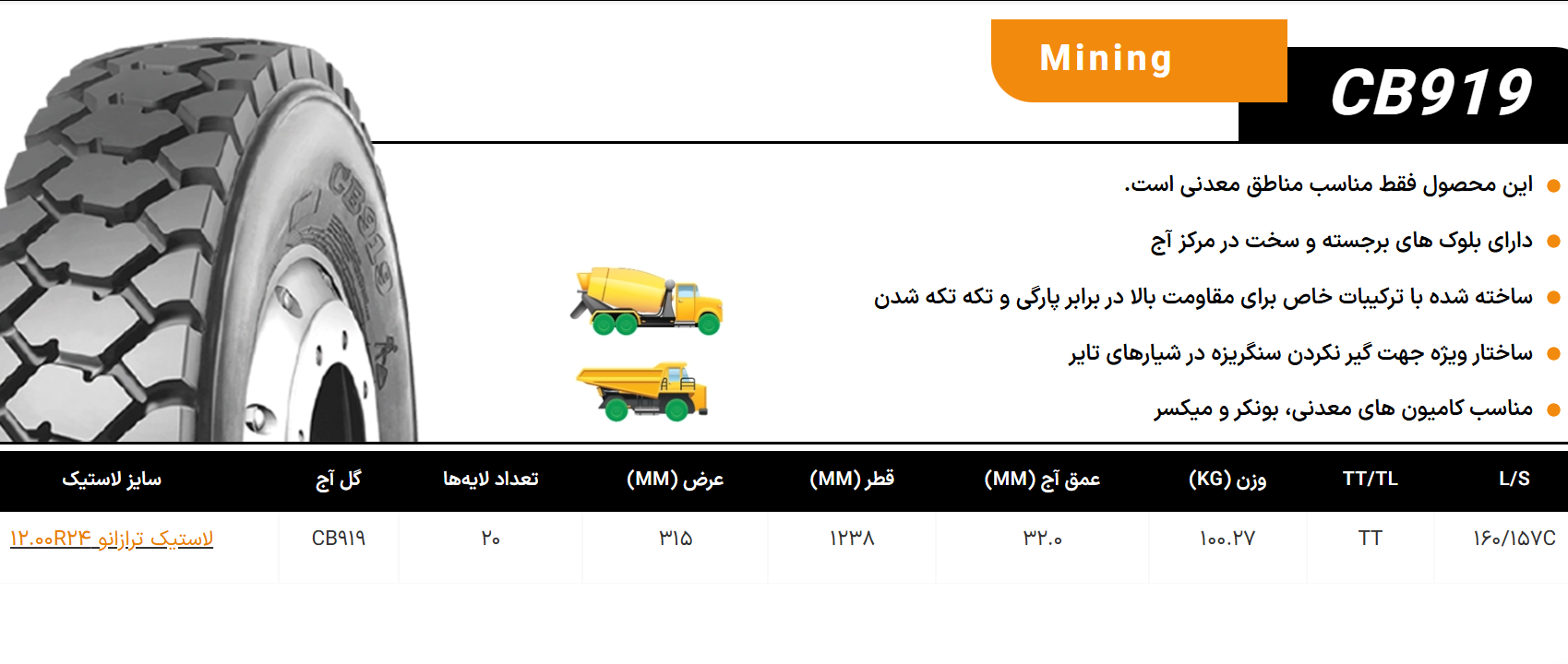 Mining

CB919

• این محصول فقط مناسب مناطق معدنی است.

• دارای بلوک های برجسته و سخت در مرکز آج

• ساخته شده با ترکیبات خاص برای مقاومت بالا در برابر پارگی و تکه تکه شدن

• ساختار ویژه جهت گیر نکردن سنگریزه در شیارهای تایر

• مناسب کامیون های معدنی، بونکر و میکسر

| L/S | TT/TL | وزن (KG) | عمق آج (MM) | قطر (MM) | عرض (MM) | تعداد لایه‌ها | گل آج | سایز لاستیک |
|---|---|---|---|---|---|---|---|---|
| ۱۶۰/۱۵۷C | TT | ۱۰۰.۲۷ | ۳۲.۰ | ۱۲۳۸ | ۳۱۵ | ۲۰ | CB۹۱۹ | لاستیک ترازانو ۱۲.۰۰R۲۴ |